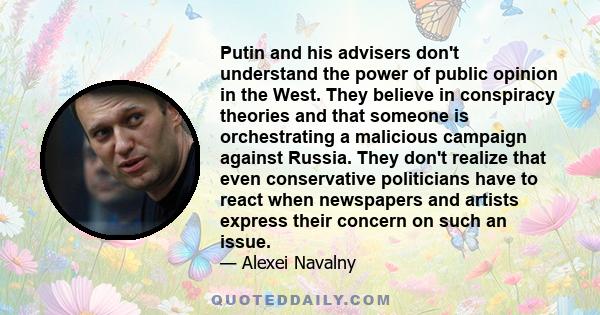 Putin and his advisers don't understand the power of public opinion in the West. They believe in conspiracy theories and that someone is orchestrating a malicious campaign against Russia. They don't realize that even conservative politicians have to react when newspapers and artists express their concern on such an issue.

— Alexei Navalny

QUOTEDDAILY.COM